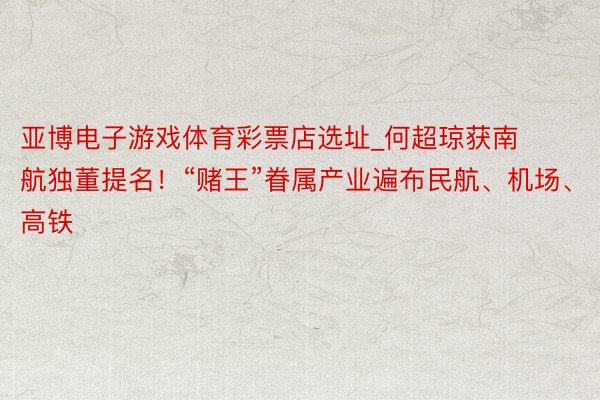 亚博电子游戏体育彩票店选址_何超琼获南航独董提名！“赌王”眷属产业遍布民航、机场、高铁